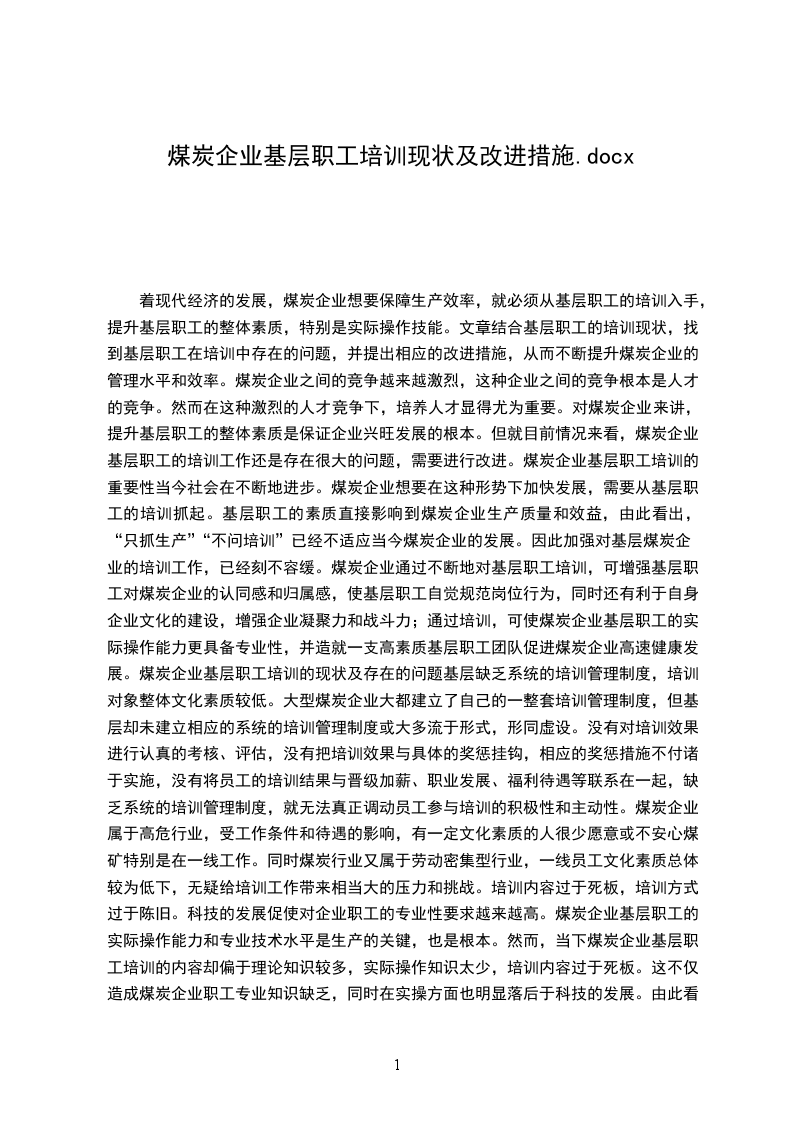 煤炭企业基层职工培训现状及改进措施.docx

着现代经济的发展，煤炭企业想要保障生产效率，就必须从基层职工的培训入手，提升基层职工的整体素质，特别是实际操作技能。文章结合基层职工的培训现状，找到基层职工在培训中存在的问题，并提出相应的改进措施，从而不断提升煤炭企业的管理水平和效率。煤炭企业之间的竞争越来越激烈，这种企业之间的竞争根本是人才的竞争。然而在这种激烈的人才竞争下，培养人才显得尤为重要。对煤炭企业来讲，提升基层职工的整体素质是保证企业兴旺发展的根本。但就目前情况来看，煤炭企业基层职工的培训工作还是存在很大的问题，需要进行改进。煤炭企业基层职工培训的重要性当今社会在不断地进步。煤炭企业想要在这种形势下加快发展，需要从基层职工的培训抓起。基层职工的素质直接影响到煤炭企业生产质量和效益，由此看出，“只抓生产”“不问培训”已经不适应当今煤炭企业的发展。因此加强对基层煤炭企业的培训工作，已经刻不容缓。煤炭企业通过不断地对基层职工培训，可增强基层职工对煤炭企业的认同感和归属感，使基层职工自觉规范岗位行为，同时还有利于自身企业文化的建设，增强企业凝聚力和战斗力；通过培训，可使煤炭企业基层职工的实际操作能力更具备专业性，并造就一支高素质基层职工团队促进煤炭企业高速健康发展。煤炭企业基层职工培训的现状及存在的问题基层缺乏系统的培训管理制度，培训对象整体文化素质较低。大型煤炭企业大都建立了自己的一整套培训管理制度，但基层却未建立相应的系统的培训管理制度或大多流于形式，形同虚设。没有对培训效果进行认真的考核、评估，没有把培训效果与具体的奖惩挂钩，相应的奖惩措施不付诸于实施，没有将员工的培训结果与晋级加薪、职业发展、福利待遇等联系在一起，缺乏系统的培训管理制度，就无法真正调动员工参与培训的积极性和主动性。煤炭企业属于高危行业，受工作条件和待遇的影响，有一定文化素质的人很少愿意或不安心煤矿特别是在一线工作。同时煤炭行业又属于劳动密集型行业，一线员工文化素质总体较为低下，无疑给培训工作带来相当大的压力和挑战。培训内容过于死板，培训方式过于陈旧。科技的发展促使对企业职工的专业性要求越来越高。煤炭企业基层职工的实际操作能力和专业技术水平是生产的关键，也是根本。然而，当下煤炭企业基层职工培训的内容却偏于理论知识较多，实际操作知识太少，培训内容过于死板。这不仅造成煤炭企业职工专业知识缺乏，同时在实操方面也明显落后于科技的发展。由此看

1